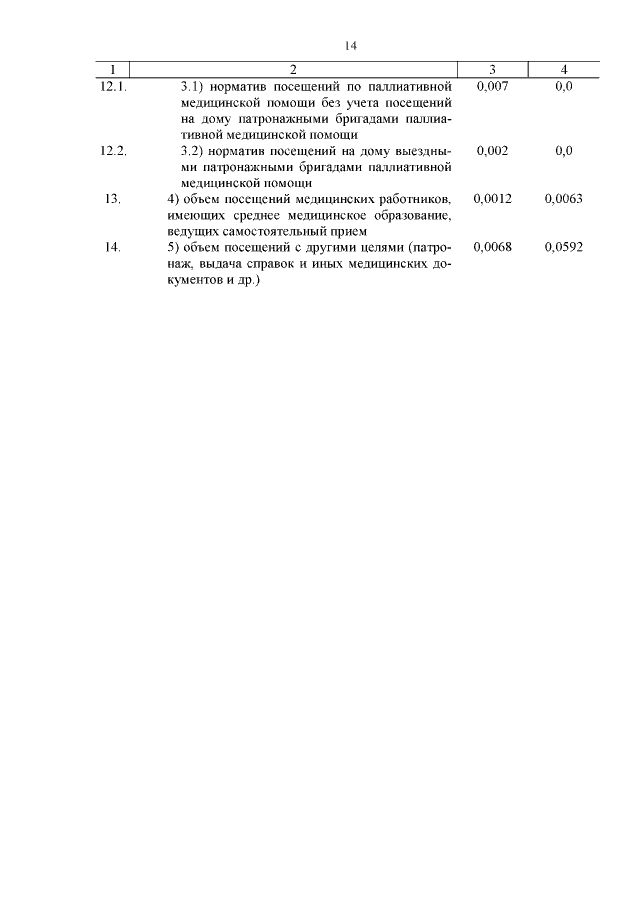 14

| 1 | 2 | 3 | 4 |
|---|---|---|---|
| 12.1. | 3.1) норматив посещений по паллиативной медицинской помощи без учета посещений на дому патронажными бригадами паллиативной медицинской помощи | 0,007 | 0,0 |
| 12.2. | 3.2) норматив посещений на дому выездными патронажными бригадами паллиативной медицинской помощи | 0,002 | 0,0 |
| 13. | 4) объем посещений медицинских работников, имеющих среднее медицинское образование, ведущих самостоятельный прием | 0,0012 | 0,0063 |
| 14. | 5) объем посещений с другими целями (патронаж, выдача справок и иных медицинских документов и др.) | 0,0068 | 0,0592 |